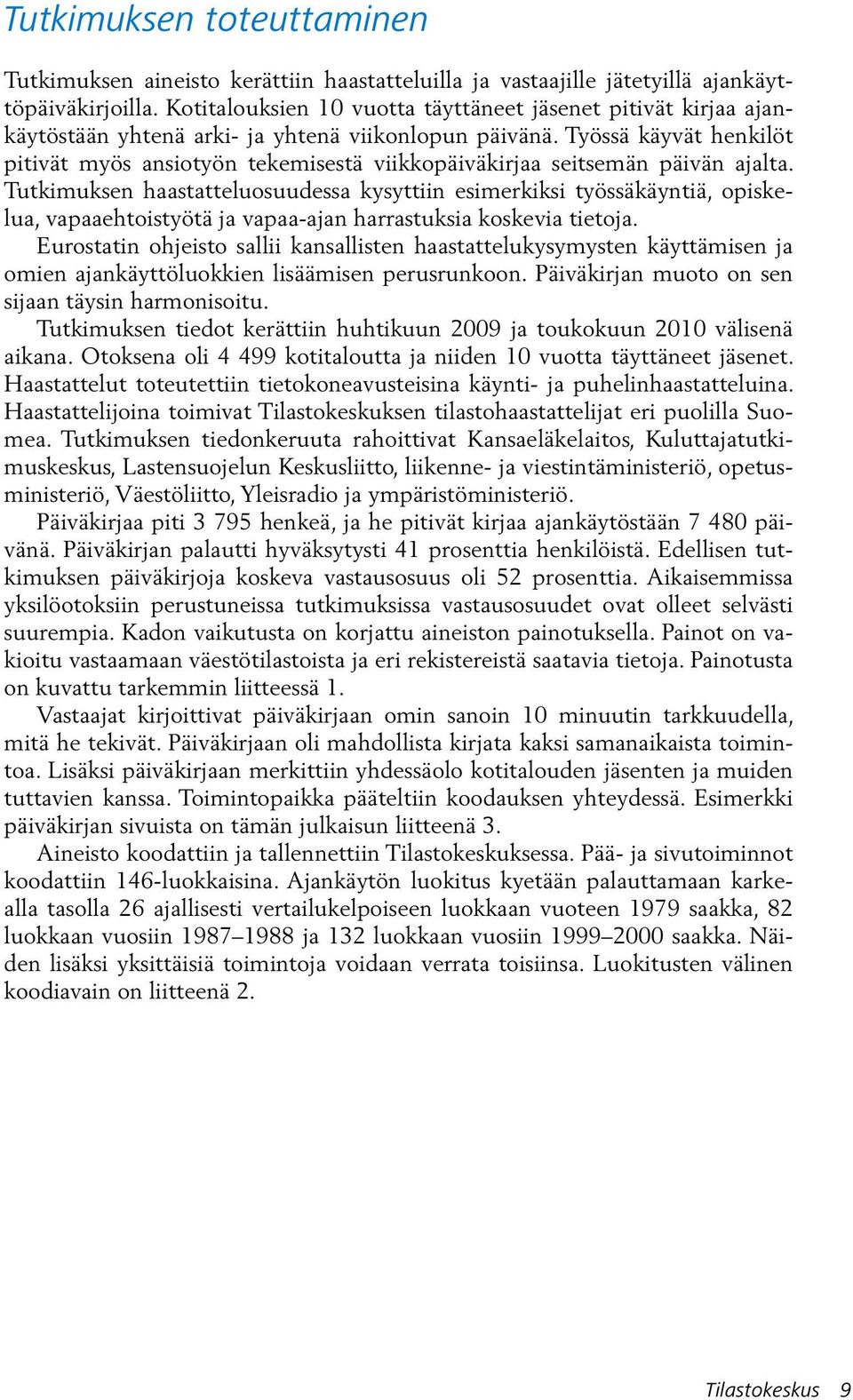 Tutkimuksen toteuttaminen

Tutkimuksen aineisto kerättiin haastatteluilla ja vastaajille jätetyillä ajankäyttöpäiväkirjoilla. Kotitalouksien 10 vuotta täyttäneet jäsenet pitivät kirjaa ajankäytöstään yhtenä arki- ja yhtenä viikonlopun päivänä. Työssä käyvät henkilöt pitivät myös ansiotyön tekemisestä viikkopäiväkirjaa seitsemän päivän ajalta. Tutkimuksen haastatteluosuudessa kysyttiin esimerkiksi työssäkäyntiä, opiskelua, vapaaehtoistyötä ja vapaa-ajan harrastuksia koskevia tietoja.

Eurostatin ohjeisto sallii kansallisten haastattelukysymysten käyttämisen ja omien ajankäyttöluokkien lisäämisen perusrunkoon. Päiväkirjan muoto on sen sijaan täysin harmonisoitu.

Tutkimuksen tiedot kerättiin huhtikuun 2009 ja toukokuun 2010 välisenä aikana. Otoksena oli 4 499 kotitaloutta ja niiden 10 vuotta täyttäneet jäsenet. Haastattelut toteutettiin tietokoneavusteisina käynti- ja puhelinhaastatteluina. Haastattelijoina toimivat Tilastokeskuksen tilastohaastattelijat eri puolilla Suomea. Tutkimuksen tiedonkeruuta rahoittivat Kansaeläkelaitos, Kuluttajatutkimuskeskus, Lastensuojelun Keskusliitto, liikenne- ja viestintäministeriö, opetusministeriö, Väestöliitto, Yleisradio ja ympäristöministeriö.

Päiväkirjaa piti 3 795 henkeä, ja he pitivät kirjaa ajankäytöstään 7 480 päivänä. Päiväkirjan palautti hyväksytysti 41 prosenttia henkilöistä. Edellisen tutkimuksen päiväkirjoja koskeva vastausosuus oli 52 prosenttia. Aikaisemmissa yksilöotoksiin perustuneissa tutkimuksissa vastausosuudet ovat olleet selvästi suurempia. Kadon vaikutusta on korjattu aineiston painotuksella. Painot on vakioitu vastaamaan väestötilastoista ja eri rekistereistä saatavia tietoja. Painotusta on kuvattu tarkemmin liitteessä 1.

Vastaajat kirjoittivat päiväkirjaan omin sanoin 10 minuutin tarkkuudella, mitä he tekivät. Päiväkirjaan oli mahdollista kirjata kaksi samanaikaista toimintoa. Lisäksi päiväkirjaan merkittiin yhdessäolo kotitalouden jäsenten ja muiden tuttavien kanssa. Toimintopaikka pääteltiin koodauksen yhteydessä. Esimerkki päiväkirjan sivuista on tämän julkaisun liitteenä 3.

Aineisto koodattiin ja tallennettiin Tilastokeskuksessa. Pää- ja sivutoiminnot koodattiin 146-luokkaisina. Ajankäytön luokitus kyetään palauttamaan karkealla tasolla 26 ajallisesti vertailukelpoiseen luokkaan vuoteen 1979 saakka, 82 luokkaan vuosiin 1987–1988 ja 132 luokkaan vuosiin 1999–2000 saakka. Näiden lisäksi yksittäisiä toimintoja voidaan verrata toisiinsa. Luokitusten välinen koodiavain on liitteenä 2.

Tilastokeskus 9